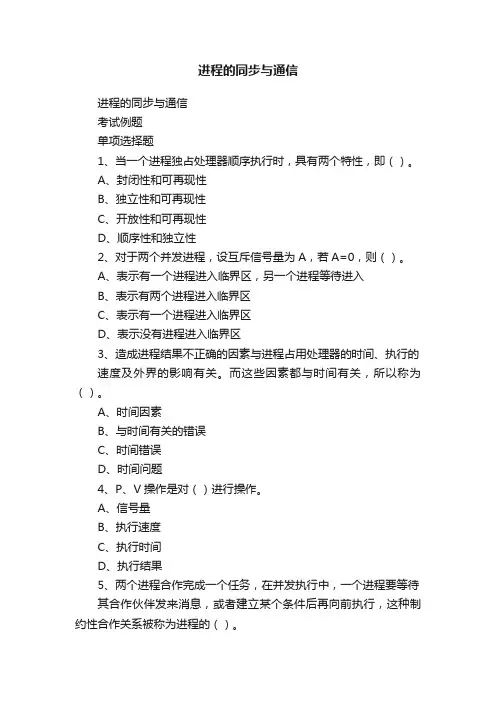 进程的同步与通信

进程的同步与通信

考试例题

单项选择题

1、当一个进程独占处理器顺序执行时，具有两个特性，即（ ）。

A、封闭性和可再现性

B、独立性和可再现性

C、开放性和可再现性

D、顺序性和独立性

2、对于两个并发进程，设互斥信号量为 A，若 A=0，则（ ）。

A、表示有一个进程进入临界区，另一个进程等待进入

B、表示有两个进程进入临界区

C、表示有一个进程进入临界区

D、表示没有进程进入临界区

3、造成进程结果不正确的因素与进程占用处理器的时间、执行的速度及外界的影响有关。而这些因素都与时间有关，所以称为（ ）。

A、时间因素

B、与时间有关的错误

C、时间错误

D、时间问题

4、P、V 操作是对（ ）进行操作。

A、信号量

B、执行速度

C、执行时间

D、执行结果

5、两个进程合作完成一个任务，在并发执行中，一个进程要等待其合作伙伴发来消息，或者建立某个条件后再向前执行，这种制约性合作关系被称为进程的（ ）。